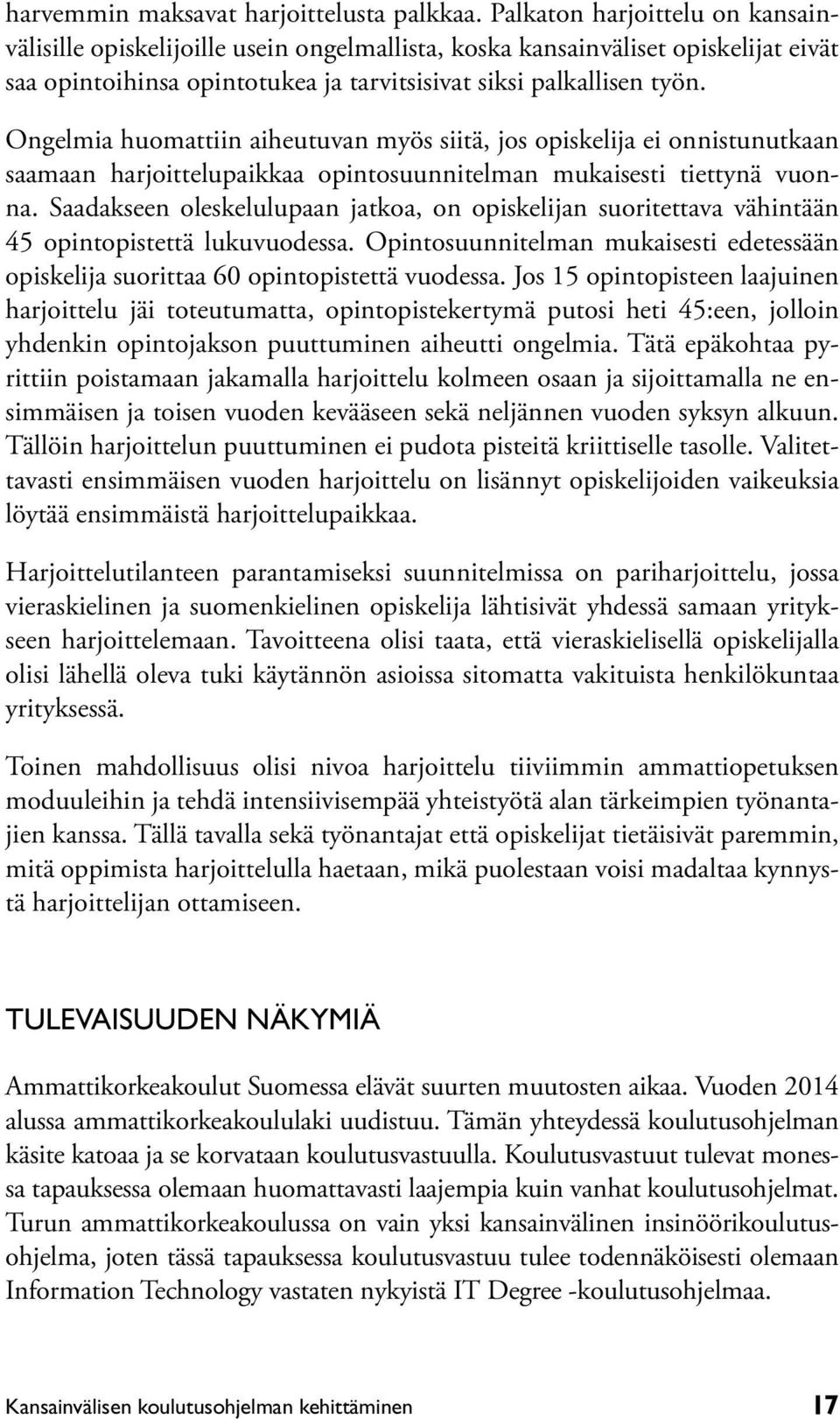 harvemmin maksavat harjoittelusta palkkaa. Palkaton harjoittelu on kansainvälisille opiskelijoille usein ongelmallista, koska kansainväliset opiskelijat eivät saa opintoihinsa opintotukea ja tarvitsisivat siksi palkallisen työn. Ongelmia huomattiin aiheutuvan myös siitä, jos opiskelija ei onnistunutkaan saamaan harjoittelupaikkaa opintosuunnitelman mukaisesti tiettynä vuonna. Saadakseen oleskelulupaan jatkoa, on opiskelijan suoritettava vähintään 45 opintopistettä lukuvuodessa. Opintosuunnitelman mukaisesti edetessään opiskelija suorittaa 60 opintopistettä vuodessa. Jos 15 opintopisteen laajuinen harjoittelu jäi toteutumatta, opintopistekertymä putosi heti 45:een, jolloin yhdenkin opintojakson puuttuminen aiheutti ongelmia. Tätä epäkohtaa pyrittiin poistamaan jakamalla harjoittelu kolmeen osaan ja sijoittamalla ne ensimmäisen ja toisen vuoden kevääseen sekä neljännen vuoden syksyn alkuun. Tällöin harjoittelun puuttuminen ei pudota pisteitä kriittiselle tasolle. Valitettavasti ensimmäisen vuoden harjoittelu on lisännyt opiskelijoiden vaikeuksia löytää ensimmäistä harjoittelupaikkaa.

Harjoittelutilanteen parantamiseksi suunnitelmissa on pariharjoittelu, jossa vieraskielinen ja suomenkielinen opiskelija lähtisivät yhdessä samaan yritykseen harjoittelemaan. Tavoitteena olisi taata, että vieraskielisellä opiskelijalla olisi lähellä oleva tuki käytännön asioissa sitomatta vakituista henkilökuntaa yrityksessä.

Toinen mahdollisuus olisi nivoa harjoittelu tiiviimmin ammattiopetuksen moduuleihin ja tehdä intensiivisempää yhteistyötä alan tärkeimpien työnantajien kanssa. Tällä tavalla sekä työnantajat että opiskelijat tietäisivät paremmin, mitä oppimista harjoittelulla haetaan, mikä puolestaan voisi madaltaa kynnystä harjoittelijan ottamiseen.

TULEVAISUUDEN NÄKYMIÄ

Ammattikorkeakoulut Suomessa elävät suurten muutosten aikaa. Vuoden 2014 alussa ammattikorkeakoululaki uudistuu. Tämän yhteydessä koulutusohjelman käsite katoaa ja se korvataan koulutusvastuulla. Koulutusvastuut tulevat monessa tapauksessa olemaan huomattavasti laajempia kuin vanhat koulutusohjelmat. Turun ammattikorkeakoulussa on vain yksi kansainvälinen insinöörikoulutusohjelma, joten tässä tapauksessa koulutusvastuu tulee todennäköisesti olemaan Information Technology vastaten nykyistä IT Degree -koulutusohjelmaa.

Kansainvälisen koulutusohjelman kehittäminen 17